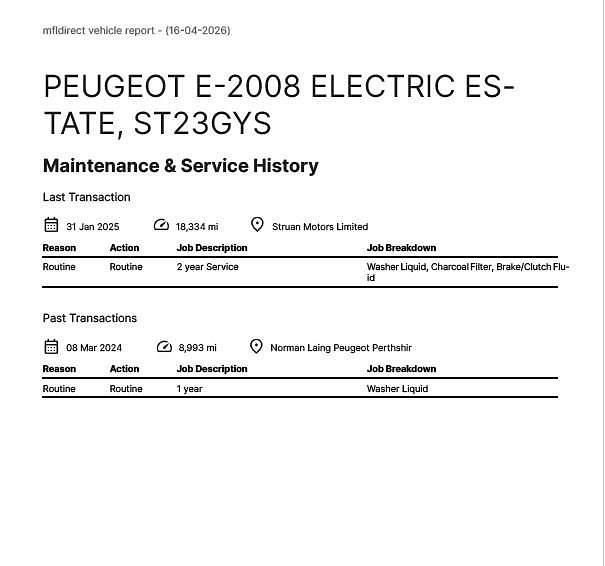 mfldirect vehicle report - (16-04-2026)

PEUGEOT E-2008 ELECTRIC ESTATE, ST23GYS

Maintenance & Service History

Last Transaction

31 Jan 2025 18,334 mi Struan Motors Limited

| Reason | Action | Job Description | Job Breakdown |
|---|---|---|---|
| Routine | Routine | 2 year Service | Washer Liquid, Charcoal Filter, Brake/Clutch Fluid |

Past Transactions

08 Mar 2024 8,993 mi Norman Laing Peugeot Perthshir

| Reason | Action | Job Description | Job Breakdown |
|---|---|---|---|
| Routine | Routine | 1 year | Washer Liquid |